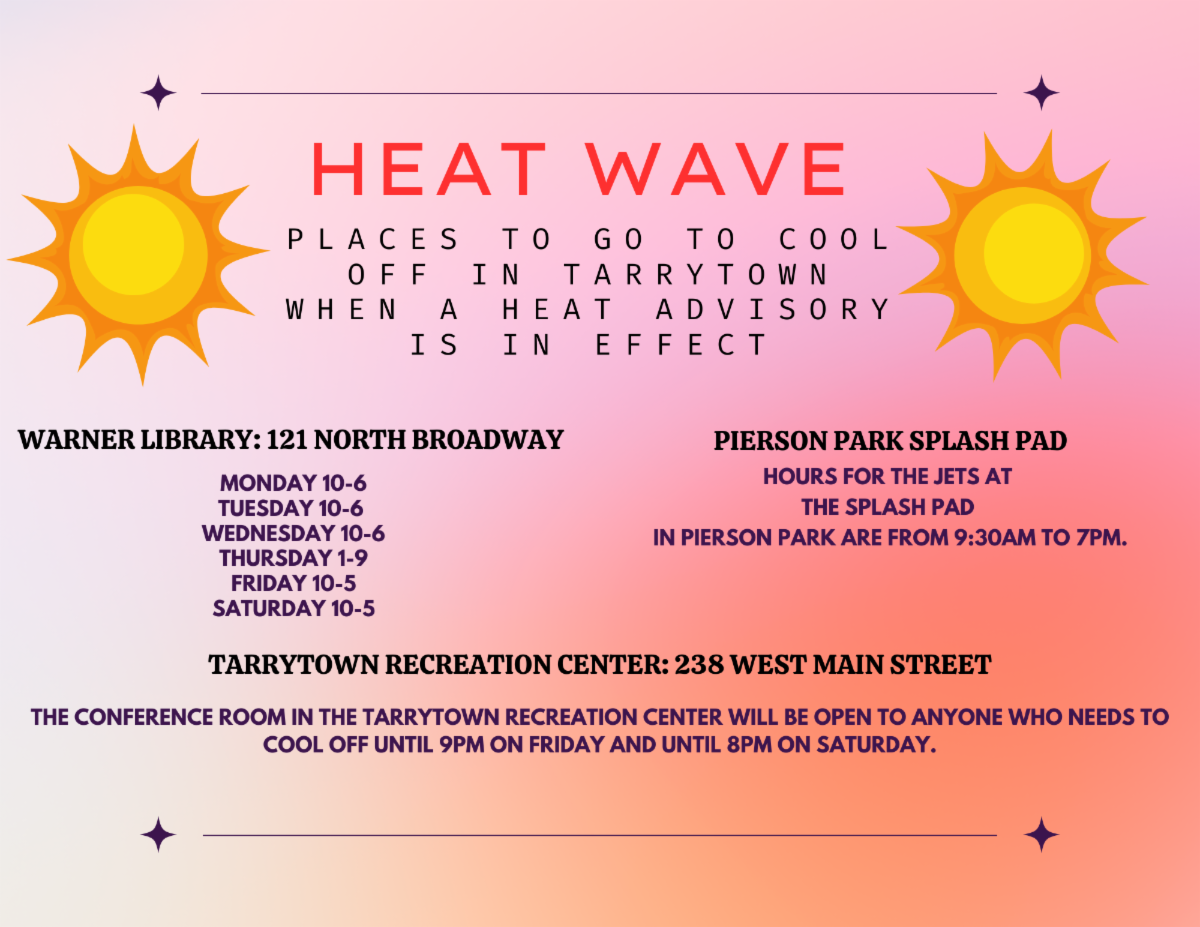 HEAT WAVE

PLACES TO GO TO COOL OFF IN TARRYTOWN WHEN A HEAT ADVISORY IS IN EFFECT

WARNER LIBRARY: 121 NORTH BROADWAY

MONDAY 10-6
TUESDAY 10-6
WEDNESDAY 10-6
THURSDAY 1-9
FRIDAY 10-5
SATURDAY 10-5

PIERSON PARK SPLASH PAD

HOURS FOR THE JETS AT THE SPLASH PAD IN PIERSON PARK ARE FROM 9:30AM TO 7PM.

TARRYTOWN RECREATION CENTER: 238 WEST MAIN STREET

THE CONFERENCE ROOM IN THE TARRYTOWN RECREATION CENTER WILL BE OPEN TO ANYONE WHO NEEDS TO COOL OFF UNTIL 9PM ON FRIDAY AND UNTIL 8PM ON SATURDAY.